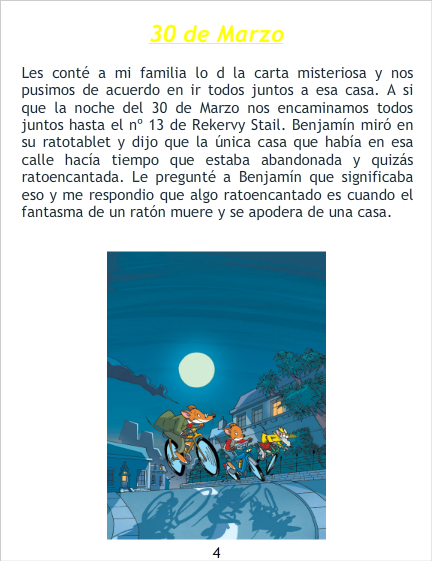 30 de Marzo

Les conté a mi familia lo d la carta misteriosa y nos pusimos de acuerdo en ir todos juntos a esa casa. A si que la noche del 30 de Marzo nos encaminamos todos juntos hasta el nº 13 de Rekervy Stail. Benjamín miró en su ratotablet y dijo que la única casa que había en esa calle hacía tiempo que estaba abandonada y quizás ratoencantada. Le pregunté a Benjamín que significaba eso y me respondio que algo ratoencantado es cuando el fantasma de un ratón muere y se apodera de una casa.

4